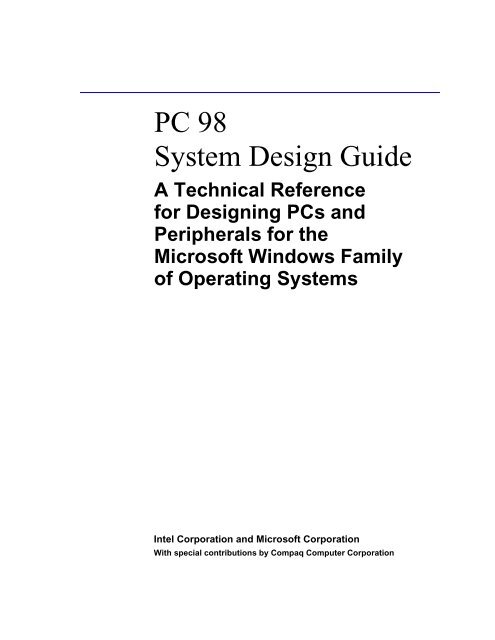 PC 98
System Design Guide

A Technical Reference for Designing PCs and Peripherals for the Microsoft Windows Family of Operating Systems

Intel Corporation and Microsoft Corporation
With special contributions by Compaq Computer Corporation